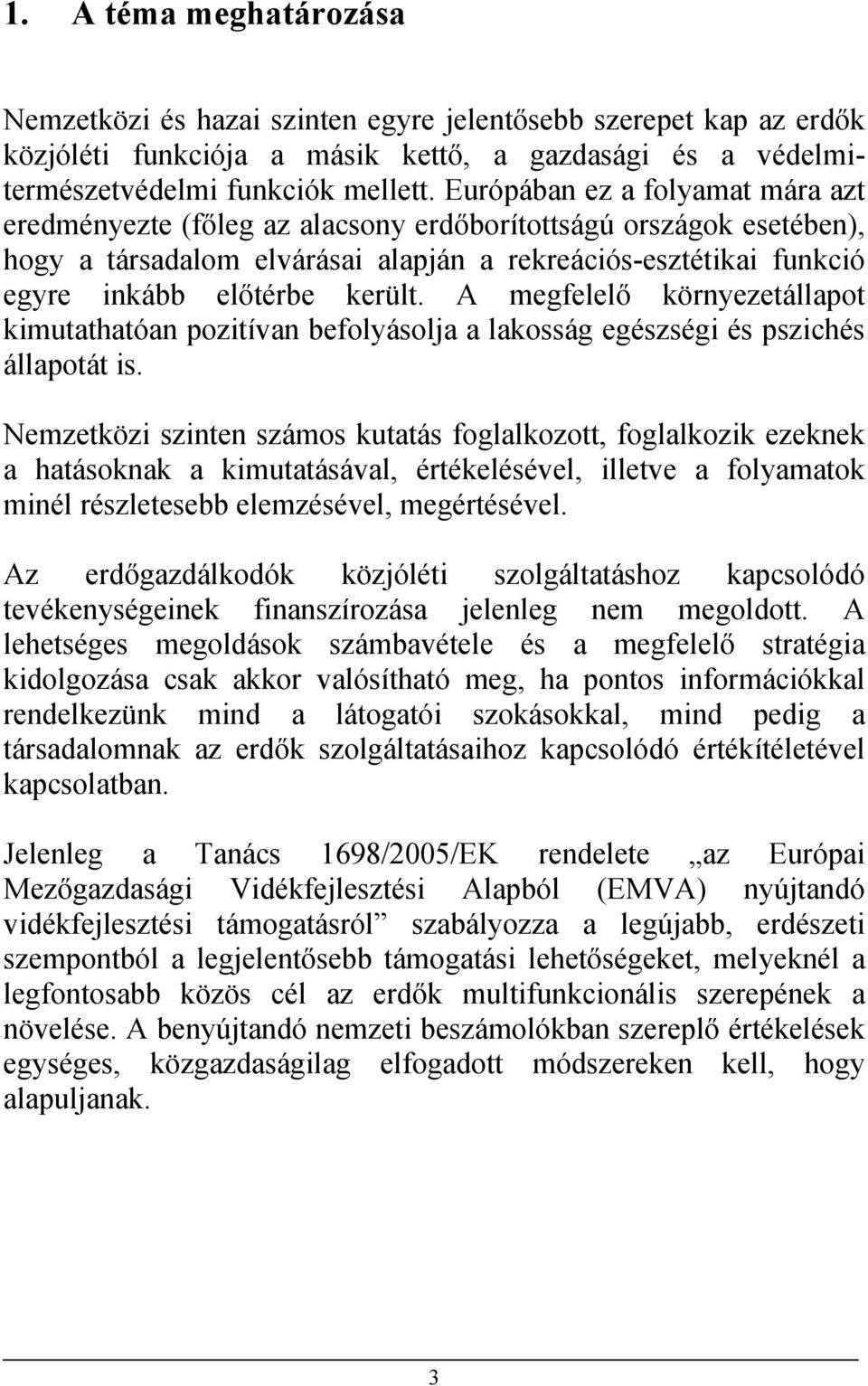 1. A téma meghatározása

Nemzetközi és hazai szinten egyre jelentősebb szerepet kap az erdők közjóléti funkciója a másik kettő, a gazdasági és a védelmi-természetvédelmi funkciók mellett. Európában ez a folyamat mára azt eredményezte (főleg az alacsony erdőborítottságú országok esetében), hogy a társadalom elvárásai alapján a rekreációs-esztétikai funkció egyre inkább előtérbe került. A megfelelő környezetállapot kimutathatóan pozitívan befolyásolja a lakosság egészségi és pszichés állapotát is.

Nemzetközi szinten számos kutatás foglalkozott, foglalkozik ezeknek a hatásoknak a kimutatásával, értékelésével, illetve a folyamatok minél részletesebb elemzésével, megértésével.

Az erdőgazdálkodók közjóléti szolgáltatáshoz kapcsolódó tevékenységeinek finanszírozása jelenleg nem megoldott. A lehetséges megoldások számbavétele és a megfelelő stratégia kidolgozása csak akkor valósítható meg, ha pontos információkkal rendelkezünk mind a látogatói szokásokkal, mind pedig a társadalomnak az erdők szolgáltatásaihoz kapcsolódó értékítéletével kapcsolatban.

Jelenleg a Tanács 1698/2005/EK rendelete „az Európai Mezőgazdasági Vidékfejlesztési Alapból (EMVA) nyújtandó vidékfejlesztési támogatásról” szabályozza a legújabb, erdészeti szempontból a legjelentősebb támogatási lehetőségeket, melyeknél a legfontosabb közös cél az erdők multifunkcionális szerepének a növelése. A benyújtandó nemzeti beszámolókban szereplő értékelések egységes, közgazdaságilag elfogadott módszereken kell, hogy alapuljanak.

3